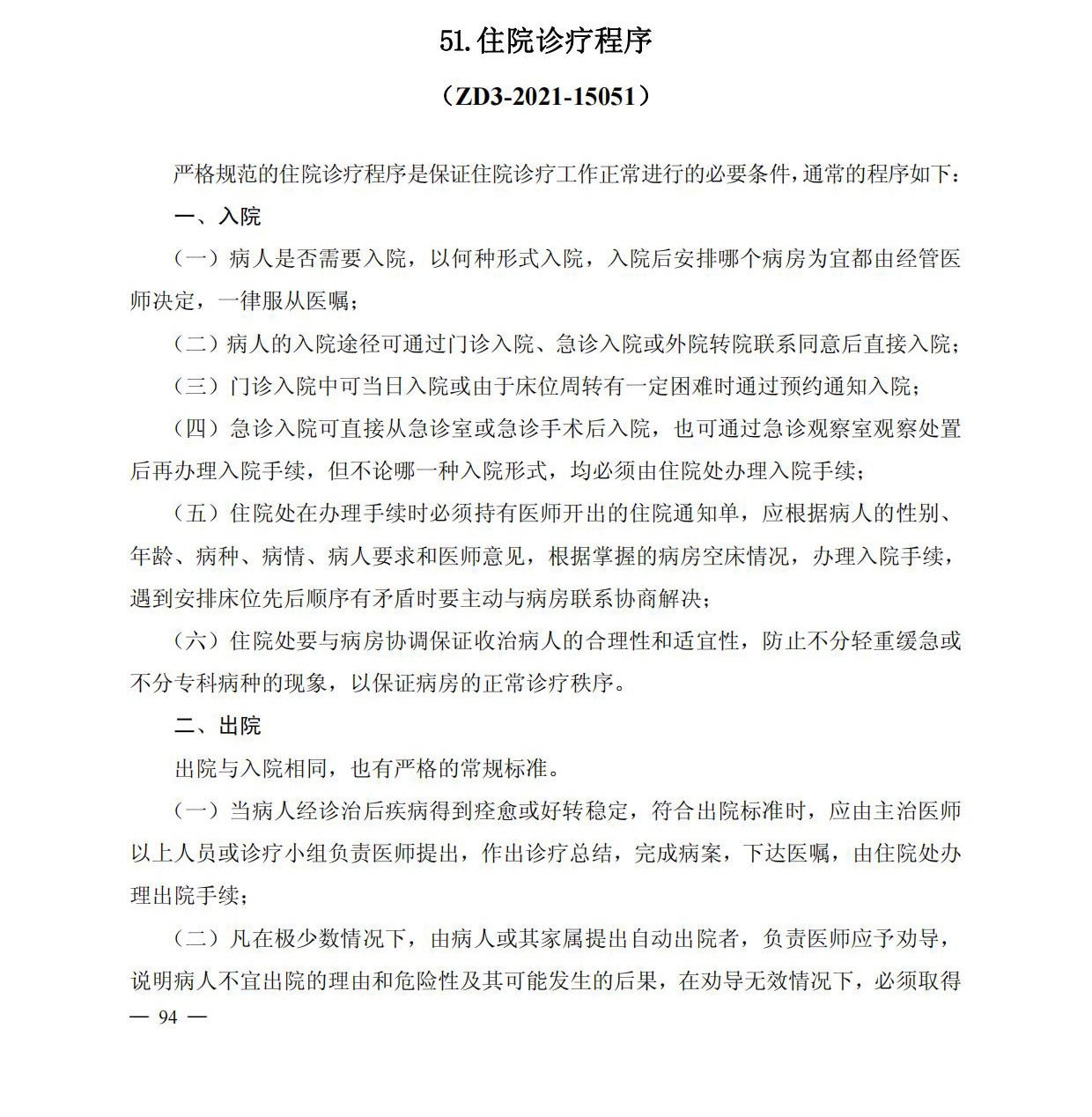 51.住院诊疗程序

（ZD3-2021-15051）

严格规范的住院诊疗程序是保证住院诊疗工作正常进行的必要条件，通常的程序如下：

一、入院

（一）病人是否需要入院，以何种形式入院，入院后安排哪个病房为宜都由经管医师决定，一律服从医嘱；

（二）病人的入院途径可通过门诊入院、急诊入院或外院转院联系同意后直接入院；

（三）门诊入院中可当日入院或由于床位周转有一定困难时通过预约通知入院；

（四）急诊入院可直接从急诊室或急诊手术后入院，也可通过急诊观察室观察处置后再办理入院手续，但不论哪一种入院形式，均必须由住院处办理入院手续；

（五）住院处在办理手续时必须持有医师开出的住院通知单，应根据病人的性别、年龄、病种、病情、病人要求和医师意见，根据掌握的病房空床情况，办理入院手续，遇到安排床位先后顺序有矛盾时要主动与病房联系协商解决；

（六）住院处要与病房协调保证收治病人的合理性和适宜性，防止不分轻重缓急或不分专科病种的现象，以保证病房的正常诊疗秩序。

二、出院

出院与入院相同，也有严格的常规标准。

（一）当病人经诊治后疾病得到痊愈或好转稳定，符合出院标准时，应由主治医师以上人员或诊疗小组负责医师提出，作出诊疗总结，完成病案，下达医嘱，由住院处办理出院手续；

（二）凡在极少数情况下，由病人或其家属提出自动出院者，负责医师应予劝导，说明病人不宜出院的理由和危险性及其可能发生的后果，在劝导无效情况下，必须取得

— 94 —